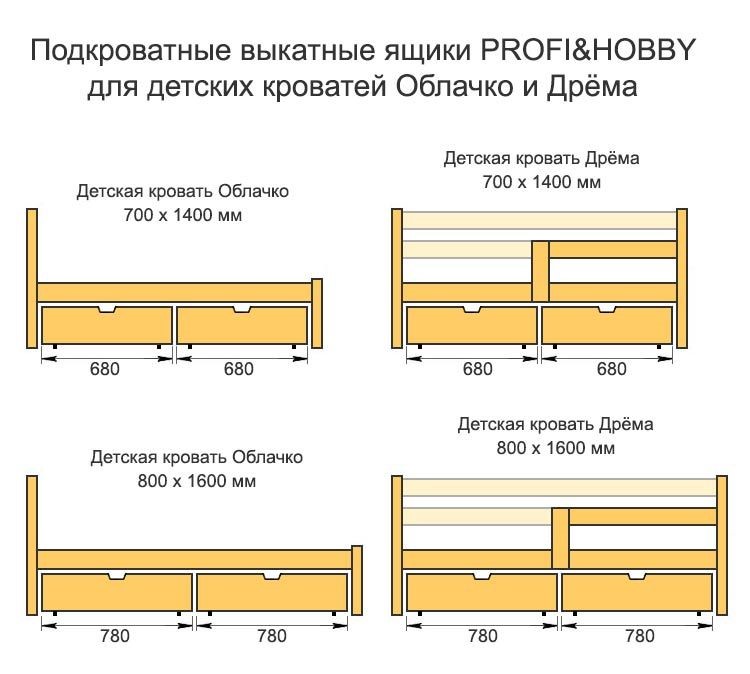 Подкроватные выкатные ящики PROFI&HOBBY для детских кроватей Облачко и Дрёма

Детская кровать Облачко
700 х 1400 мм

680 680

Детская кровать Дрёма
700 х 1400 мм

680 680

Детская кровать Облачко
800 х 1600 мм

780 780

Детская кровать Дрёма
800 х 1600 мм

780 780